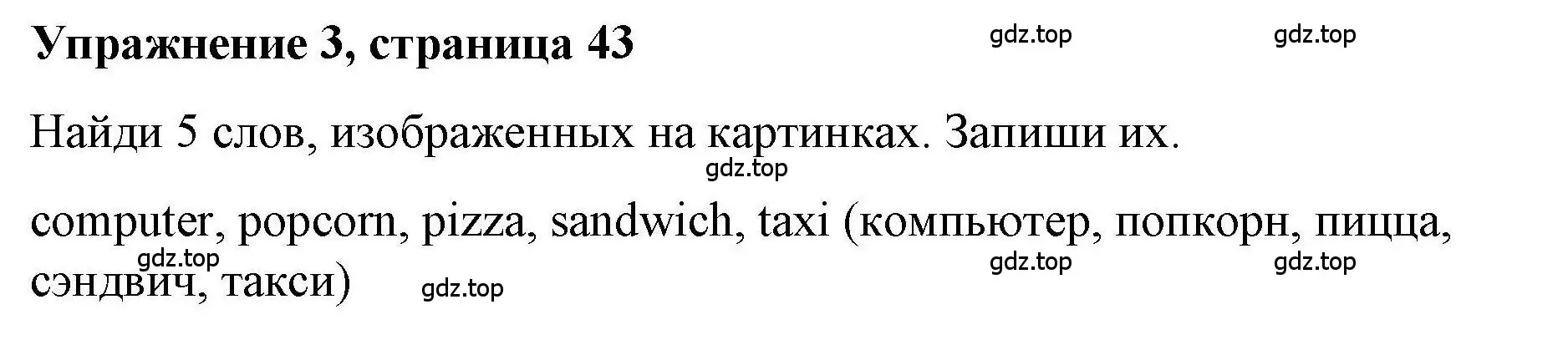 Упражнение 3, страница 43

gdz.top gdz.top

Найди 5 слов, изображенных на картинках. Запиши их.

gdz.top

computer, popcorn, pizza, sandwich, taxi (компьютер, попкорн, пицца, сэндвич, такси)

gdz.top gdz.top gdz.top gdz.top